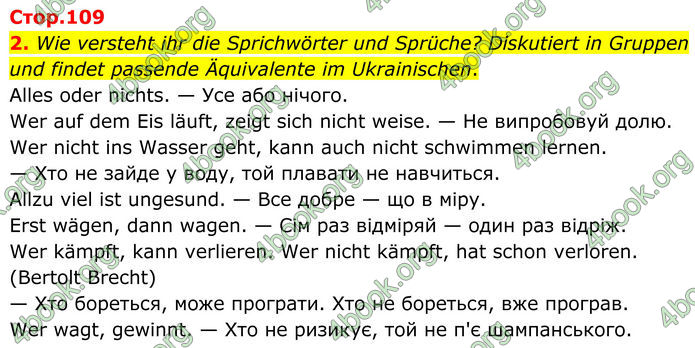 Стор.109

2. Wie versteht ihr die Sprichwörter und Sprüche? Diskutiert in Gruppen und findet passende Äquivalente im Ukrainischen.

Alles oder nichts. — Усе або нічого.
Wer auf dem Eis läuft, zeigt sich nicht weise. — Не випробовуй долю.
Wer nicht ins Wasser geht, kann auch nicht schwimmen lernen. — Хто не зайде у воду, той плавати не навчиться.
Allzu viel ist ungesund. — Все добре — що в міру.
Erst wägen, dann wagen. — Сім раз відміряй — один раз відріж.
Wer kämpft, kann verlieren. Wer nicht kämpft, hat schon verloren. (Bertolt Brecht)
— Хто бореться, може програти. Хто не бореться, вже програв.
Wer wagt, gewinnt. — Хто не ризикує, той не п'є шампанського.

4book.org